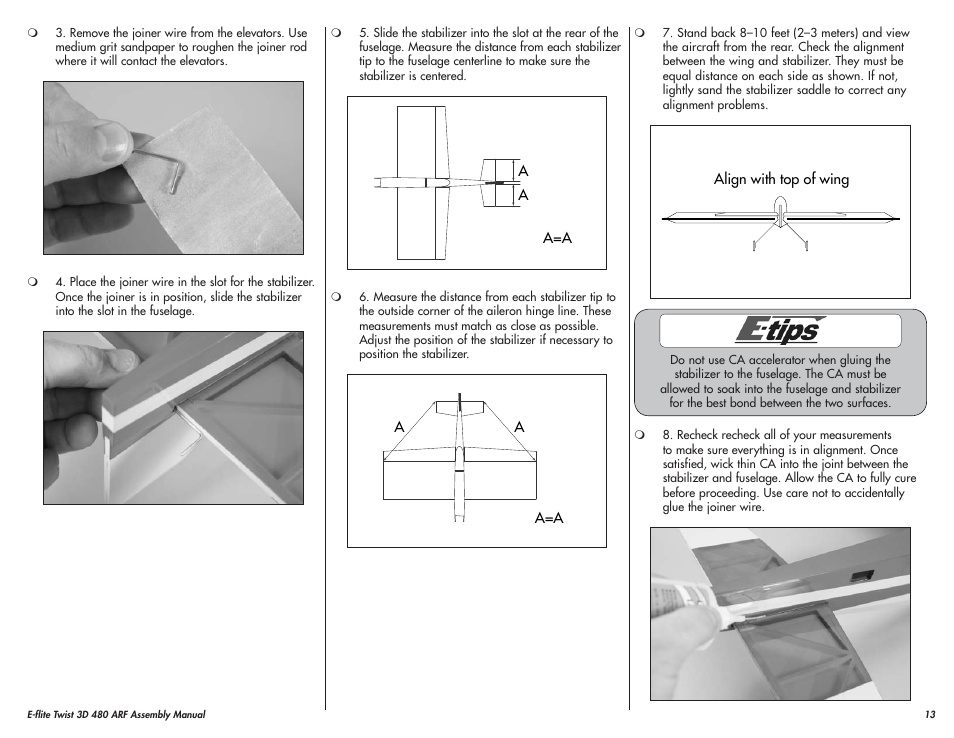 ❍ 3. Remove the joiner wire from the elevators. Use medium grit sandpaper to roughen the joiner rod where it will contact the elevators.

❍ 4. Place the joiner wire in the slot for the stabilizer. Once the joiner is in position, slide the stabilizer into the slot in the fuselage.

❍ 5. Slide the stabilizer into the slot at the rear of the fuselage. Measure the distance from each stabilizer tip to the fuselage centerline to make sure the stabilizer is centered.

A
A
A=A

❍ 6. Measure the distance from each stabilizer tip to the outside corner of the aileron hinge line. These measurements must match as close as possible. Adjust the position of the stabilizer if necessary to position the stabilizer.

A
A
A=A

❍ 7. Stand back 8–10 feet (2–3 meters) and view the aircraft from the rear. Check the alignment between the wing and stabilizer. They must be equal distance on each side as shown. If not, lightly sand the stabilizer saddle to correct any alignment problems.

Align with top of wing

E-tips

Do not use CA accelerator when gluing the stabilizer to the fuselage. The CA must be allowed to soak into the fuselage and stabilizer for the best bond between the two surfaces.

❍ 8. Recheck recheck all of your measurements to make sure everything is in alignment. Once satisfied, wick thin CA into the joint between the stabilizer and fuselage. Allow the CA to fully cure before proceeding. Use care not to accidentally glue the joiner wire.

E-flite Twist 3D 480 ARF Assembly Manual

13